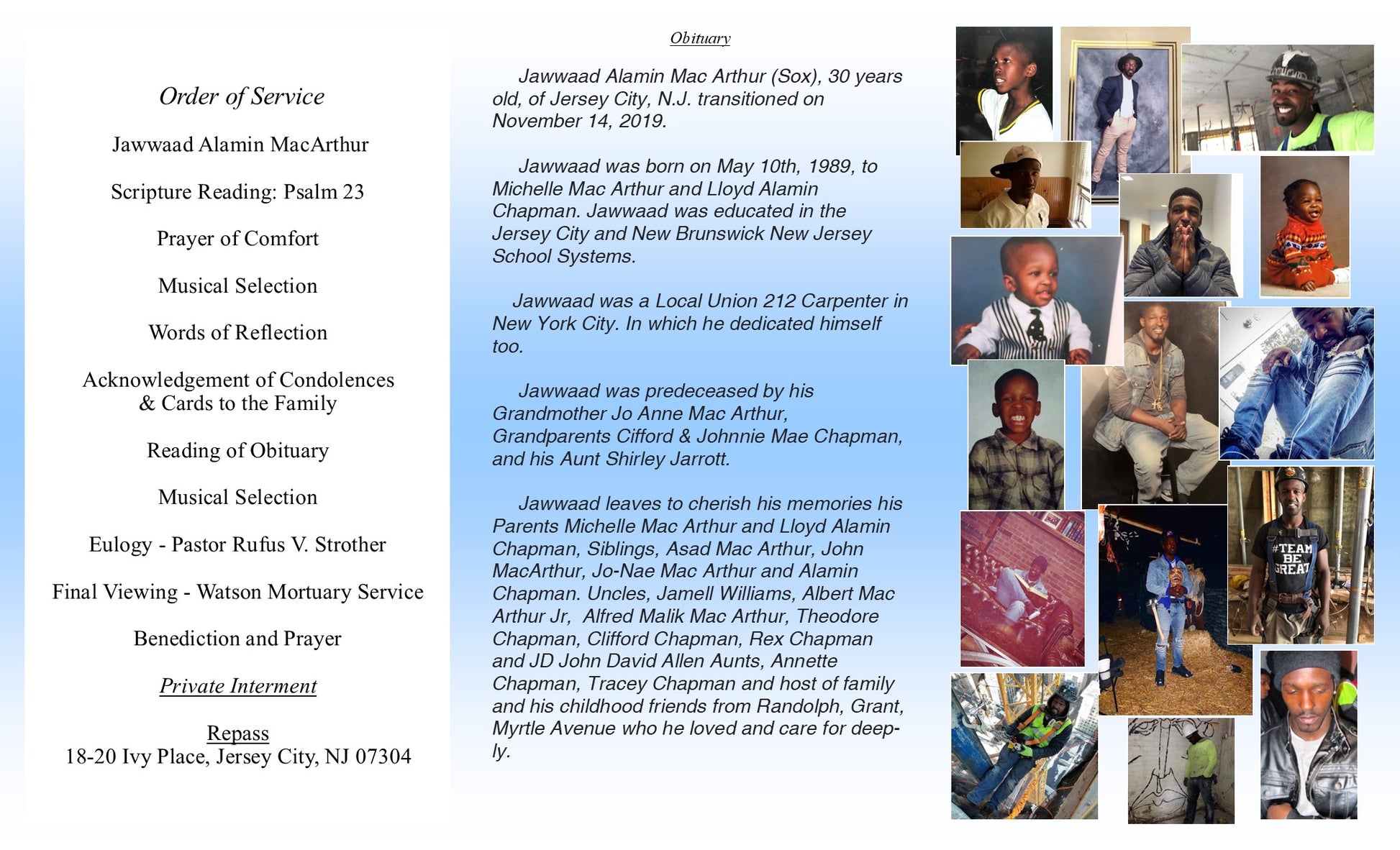 Order of Service

Jawwaad Alamin MacArthur

Scripture Reading: Psalm 23

Prayer of Comfort

Musical Selection

Words of Reflection

Acknowledgement of Condolences
& Cards to the Family

Reading of Obituary

Musical Selection

Eulogy - Pastor Rufus V. Strother

Final Viewing - Watson Mortuary Service

Benediction and Prayer

Private Interment

Repass
18-20 Ivy Place, Jersey City, NJ 07304

Obituary

Jawwaad Alamin Mac Arthur (Sox), 30 years old, of Jersey City, N.J. transitioned on November 14, 2019.

Jawwaad was born on May 10th, 1989, to Michelle Mac Arthur and Lloyd Alamin Chapman. Jawwaad was educated in the Jersey City and New Brunswick New Jersey School Systems.

Jawwaad was a Local Union 212 Carpenter in New York City. In which he dedicated himself too.

Jawwaad was predeceased by his Grandmother Jo Anne Mac Arthur, Grandparents Cifford & Johnnie Mae Chapman, and his Aunt Shirley Jarrott.

Jawwaad leaves to cherish his memories his Parents Michelle Mac Arthur and Lloyd Alamin Chapman, Siblings, Asad Mac Arthur, John MacArthur, Jo-Nae Mac Arthur and Alamin Chapman. Uncles, Jamell Williams, Albert Mac Arthur Jr, Alfred Malik Mac Arthur, Theodore Chapman, Clifford Chapman, Rex Chapman and JD John David Allen Aunts, Annette Chapman, Tracey Chapman and host of family and his childhood friends from Randolph, Grant, Myrtle Avenue who he loved and care for deeply.

#TEAM BE GREAT